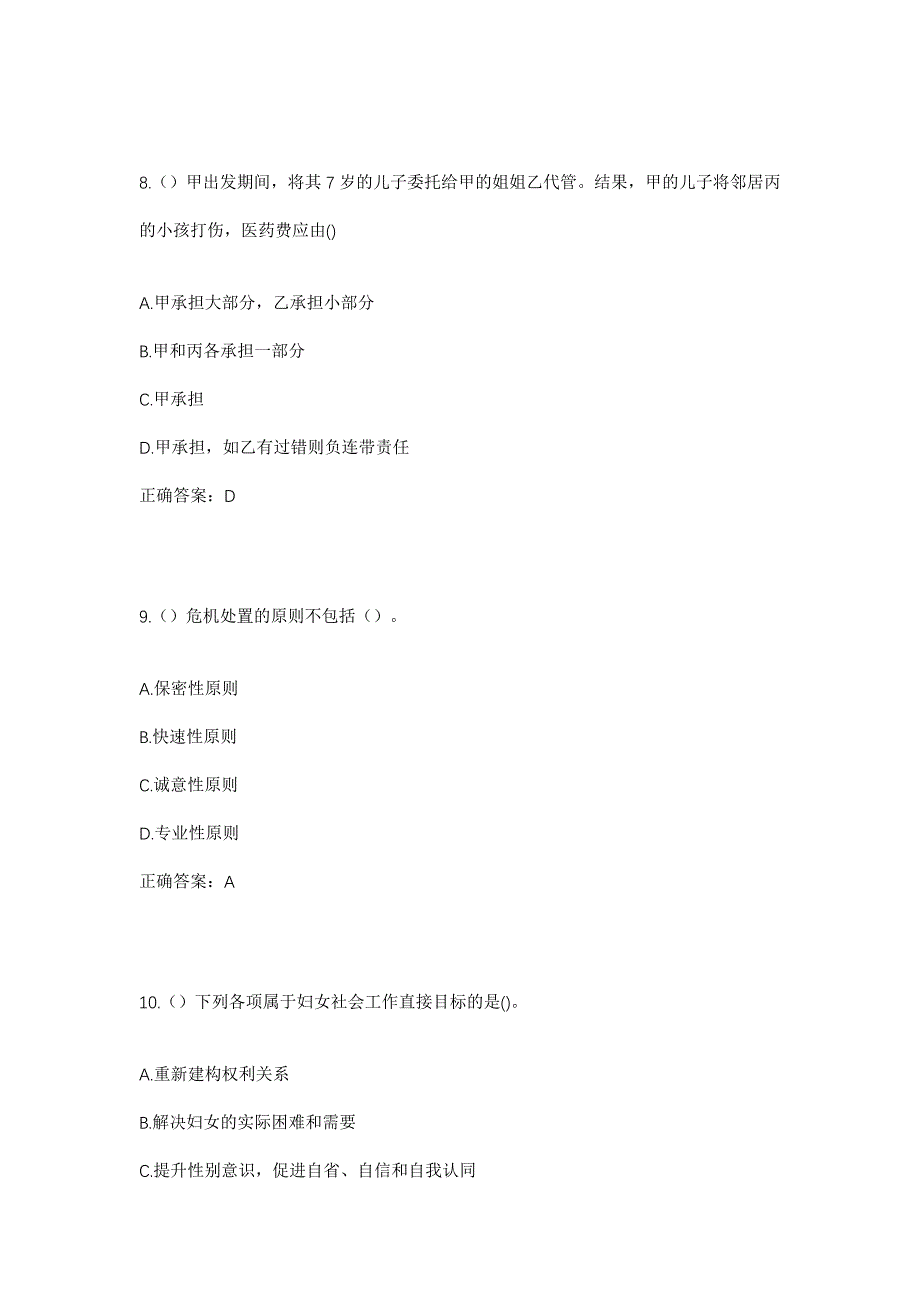 8.（）甲出发期间，将其 7 岁的儿子委托给甲的姐姐乙代管。结果，甲的儿子将邻居丙的小孩打伤，医药费应由()

A.甲承担大部分，乙承担小部分

B.甲和丙各承担一部分

C.甲承担

D.甲承担，如乙有过错则负连带责任

正确答案：D

9.（）危机处置的原则不包括（）。

A.保密性原则

B.快速性原则

C.诚意性原则

D.专业性原则

正确答案：A

10.（）下列各项属于妇女社会工作直接目标的是()。

A.重新建构权利关系

B.解决妇女的实际困难和需要

C.提升性别意识，促进自省、自信和自我认同